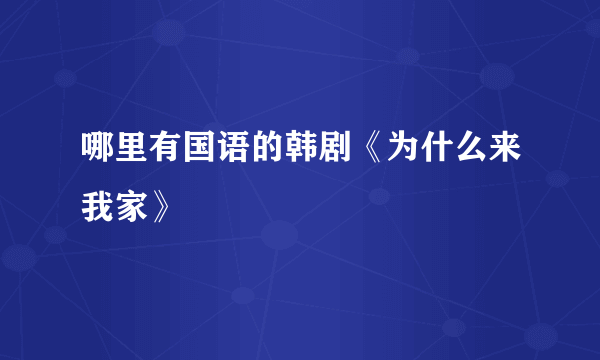 哪里有国语的韩剧《为什么来我家》